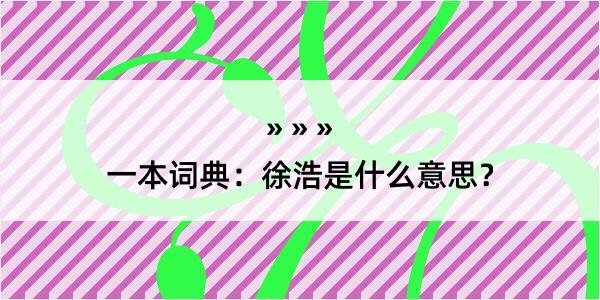 » » »
一本词典：徐浩是什么意思？